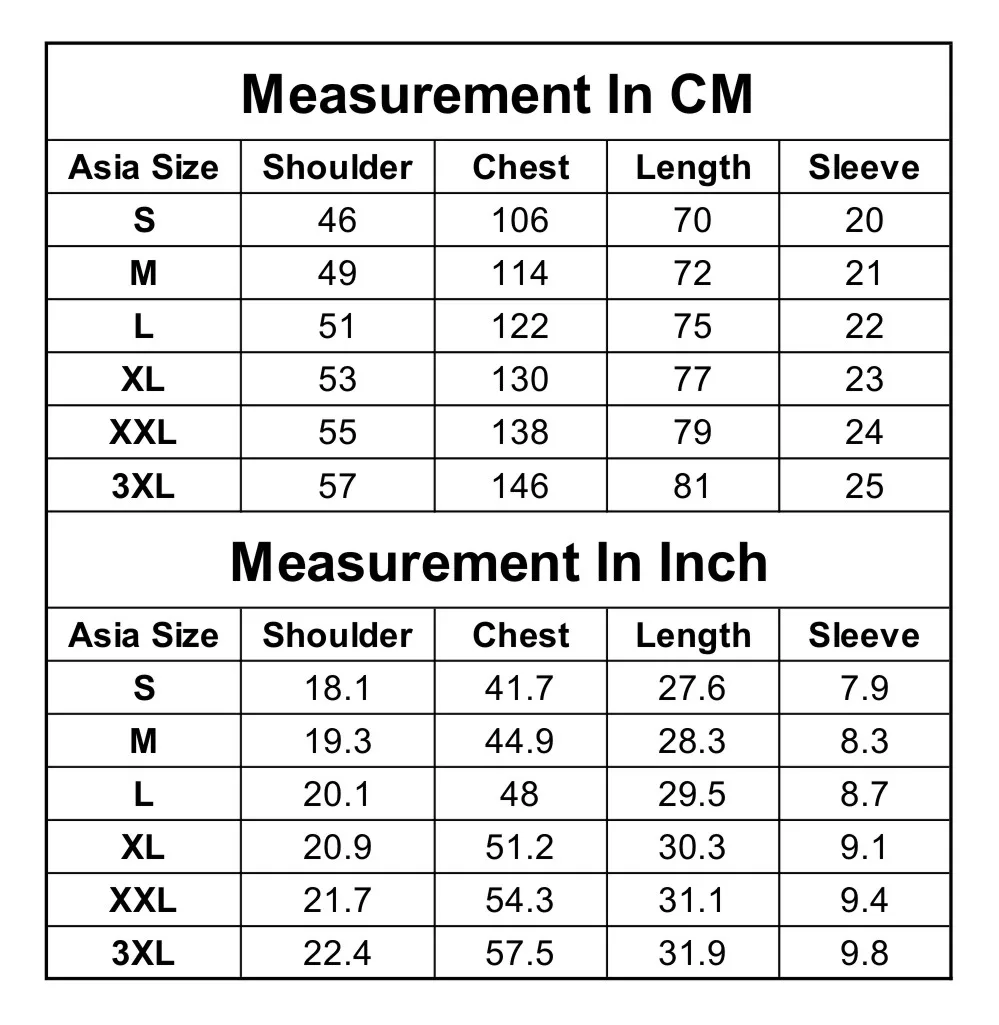 Measurement In CM

| Asia Size | Shoulder | Chest | Length | Sleeve |
|---|---|---|---|---|
| S | 46 | 106 | 70 | 20 |
| M | 49 | 114 | 72 | 21 |
| L | 51 | 122 | 75 | 22 |
| XL | 53 | 130 | 77 | 23 |
| XXL | 55 | 138 | 79 | 24 |
| 3XL | 57 | 146 | 81 | 25 |

Measurement In Inch

| Asia Size | Shoulder | Chest | Length | Sleeve |
|---|---|---|---|---|
| S | 18.1 | 41.7 | 27.6 | 7.9 |
| M | 19.3 | 44.9 | 28.3 | 8.3 |
| L | 20.1 | 48 | 29.5 | 8.7 |
| XL | 20.9 | 51.2 | 30.3 | 9.1 |
| XXL | 21.7 | 54.3 | 31.1 | 9.4 |
| 3XL | 22.4 | 57.5 | 31.9 | 9.8 |